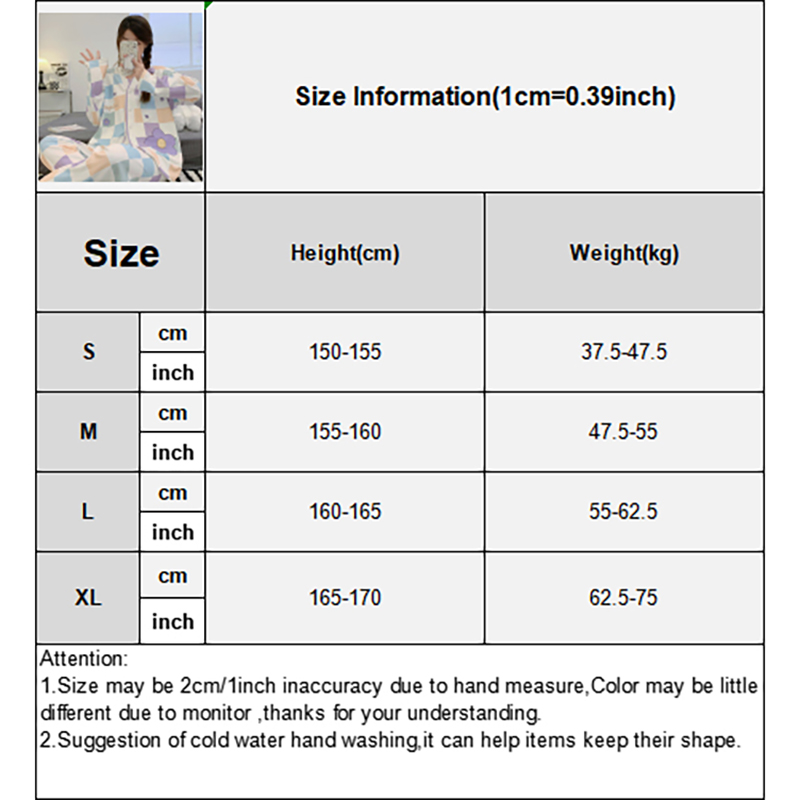 Size Information(1cm=0.39inch)

| Size | | Height(cm) | Weight(kg) |
|---|---|---|---|
| S | cm | 150-155 | 37.5-47.5 |
| | inch | | |
| M | cm | 155-160 | 47.5-55 |
| | inch | | |
| L | cm | 160-165 | 55-62.5 |
| | inch | | |
| XL | cm | 165-170 | 62.5-75 |
| | inch | | |

Attention:
1.Size may be 2cm/1inch inaccuracy due to hand measure,Color may be little different due to monitor ,thanks for your understanding.
2.Suggestion of cold water hand washing,it can help items keep their shape.